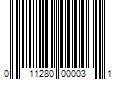 0 11280 00003 1